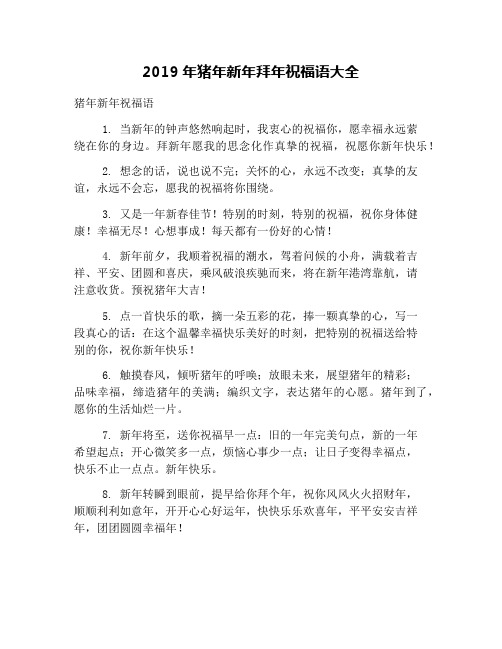 2019 年猪年新年拜年祝福语大全

猪年新年祝福语

1. 当新年的钟声悠然响起时，我衷心的祝福你，愿幸福永远萦绕在你的身边。拜新年愿我的思念化作真挚的祝福，祝愿你新年快乐！

2. 想念的话，说也说不完；关怀的心，永远不改变；真挚的友谊，永远不会忘，愿我的祝福将你围绕。

3. 又是一年新春佳节！特别的时刻，特别的祝福，祝你身体健康！幸福无尽！心想事成！每天都有一份好的心情！

4. 新年前夕，我顺着祝福的潮水，驾着问候的小舟，满载着吉祥、平安、团圆和喜庆，乘风破浪疾驰而来，将在新年港湾靠航，请注意收货。预祝猪年大吉！

5. 点一首快乐的歌，摘一朵五彩的花，捧一颗真挚的心，写一段真心的话：在这个温馨幸福快乐美好的时刻，把特别的祝福送给特别的你，祝你新年快乐！

6. 触摸春风，倾听猪年的呼唤；放眼未来，展望猪年的精彩；品味幸福，缔造猪年的美满；编织文字，表达猪年的心愿。猪年到了，愿你的生活灿烂一片。

7. 新年将至，送你祝福早一点：旧的一年完美句点，新的一年希望起点；开心微笑多一点，烦恼心事少一点；让日子变得幸福点，快乐不止一点点。新年快乐。

8. 新年转瞬到眼前，提早给你拜个年，祝你风风火火招财年，顺顺利利如意年，开开心心好运年，快快乐乐欢喜年，平平安安吉祥年，团团圆圆幸福年！